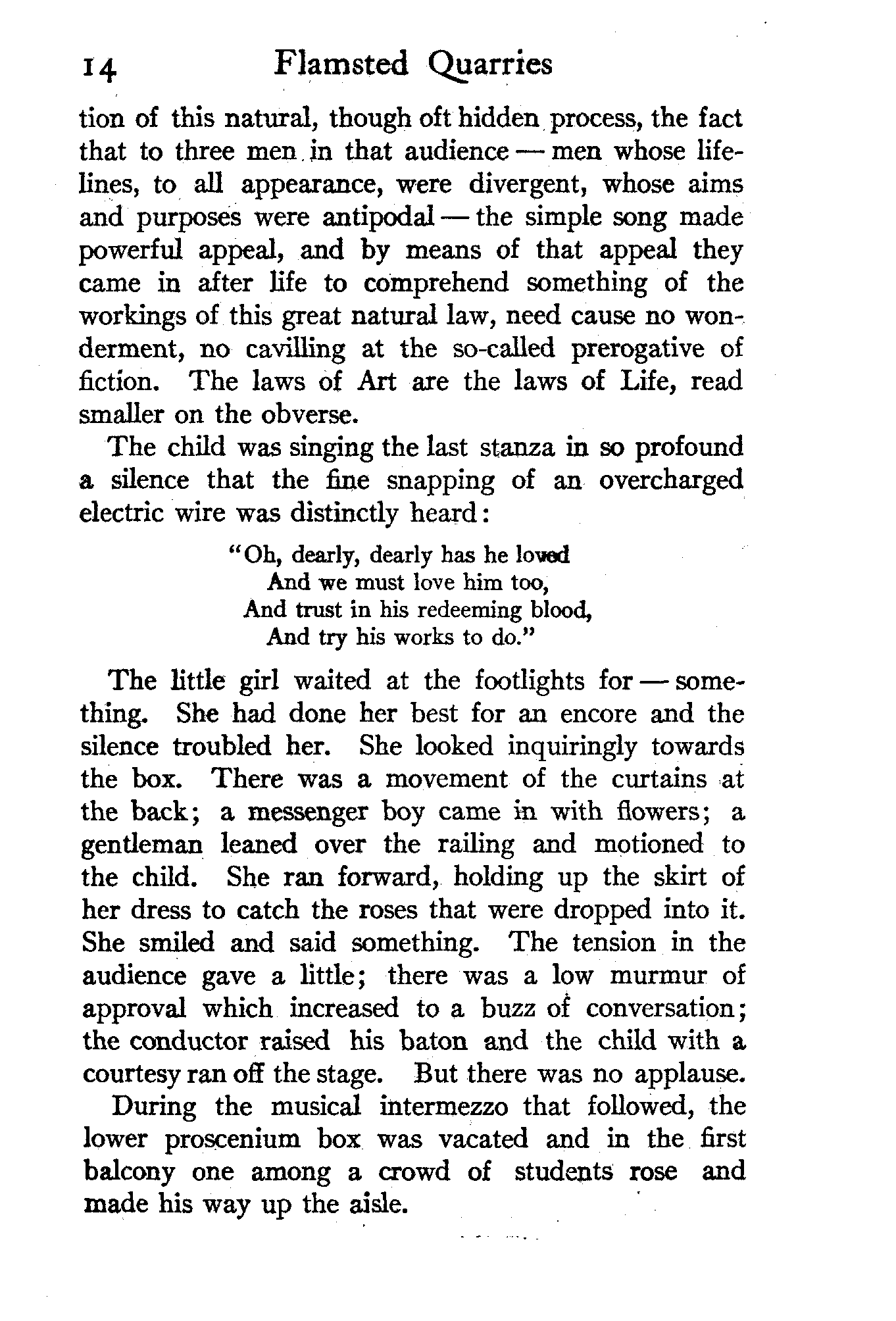 14 Flamsted Quarries

tion of this natural, though oft hidden process, the fact that to three men in that audience — men whose lifelines, to all appearance, were divergent, whose aims and purposes were antipodal — the simple song made powerful appeal, and by means of that appeal they came in after life to comprehend something of the workings of this great natural law, need cause no wonderment, no cavilling at the so-called prerogative of fiction. The laws of Art are the laws of Life, read smaller on the obverse.

The child was singing the last stanza in so profound a silence that the fine snapping of an overcharged electric wire was distinctly heard:

"Oh, dearly, dearly has he loved
And we must love him too,
And trust in his redeeming blood,
And try his works to do."

The little girl waited at the footlights for — something. She had done her best for an encore and the silence troubled her. She looked inquiringly towards the box. There was a movement of the curtains at the back; a messenger boy came in with flowers; a gentleman leaned over the railing and motioned to the child. She ran forward, holding up the skirt of her dress to catch the roses that were dropped into it. She smiled and said something. The tension in the audience gave a little; there was a low murmur of approval which increased to a buzz of conversation; the conductor raised his baton and the child with a courtesy ran off the stage. But there was no applause.

During the musical intermezzo that followed, the lower proscenium box was vacated and in the first balcony one among a crowd of students rose and made his way up the aisle.